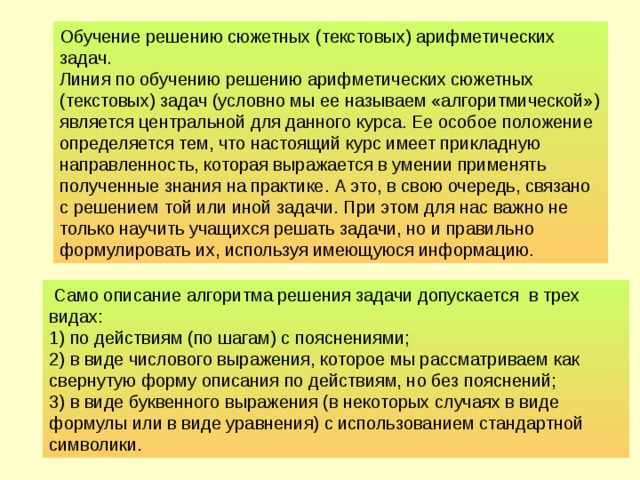 Обучение решению сюжетных (текстовых) арифметических задач.
Линия по обучению решению арифметических сюжетных (текстовых) задач (условно мы ее называем «алгоритмической») является центральной для данного курса. Ее особое положение определяется тем, что настоящий курс имеет прикладную направленность, которая выражается в умении применять полученные знания на практике. А это, в свою очередь, связано с решением той или иной задачи. При этом для нас важно не только научить учащихся решать задачи, но и правильно формулировать их, используя имеющуюся информацию.

Само описание алгоритма решения задачи допускается в трех видах:
1) по действиям (по шагам) с пояснениями;
2) в виде числового выражения, которое мы рассматриваем как свернутую форму описания по действиям, но без пояснений;
3) в виде буквенного выражения (в некоторых случаях в виде формулы или в виде уравнения) с использованием стандартной символики.